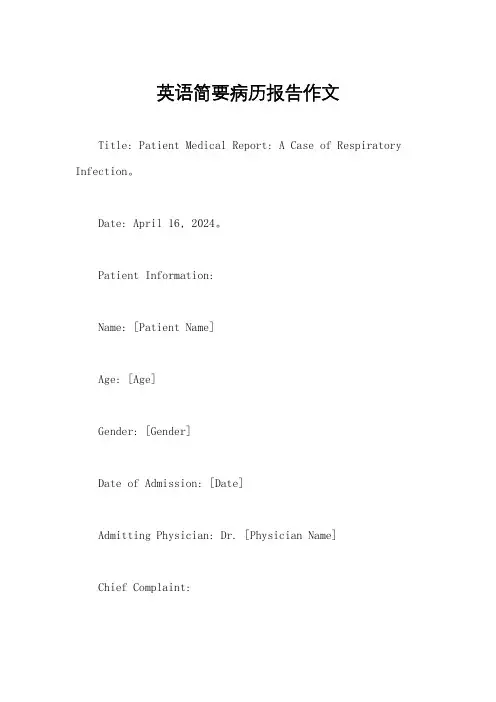 英语简要病历报告作文

Title: Patient Medical Report: A Case of Respiratory Infection。

Date: April 16, 2024。

Patient Information:

Name: [Patient Name]

Age: [Age]

Gender: [Gender]

Date of Admission: [Date]

Admitting Physician: Dr. [Physician Name]

Chief Complaint: